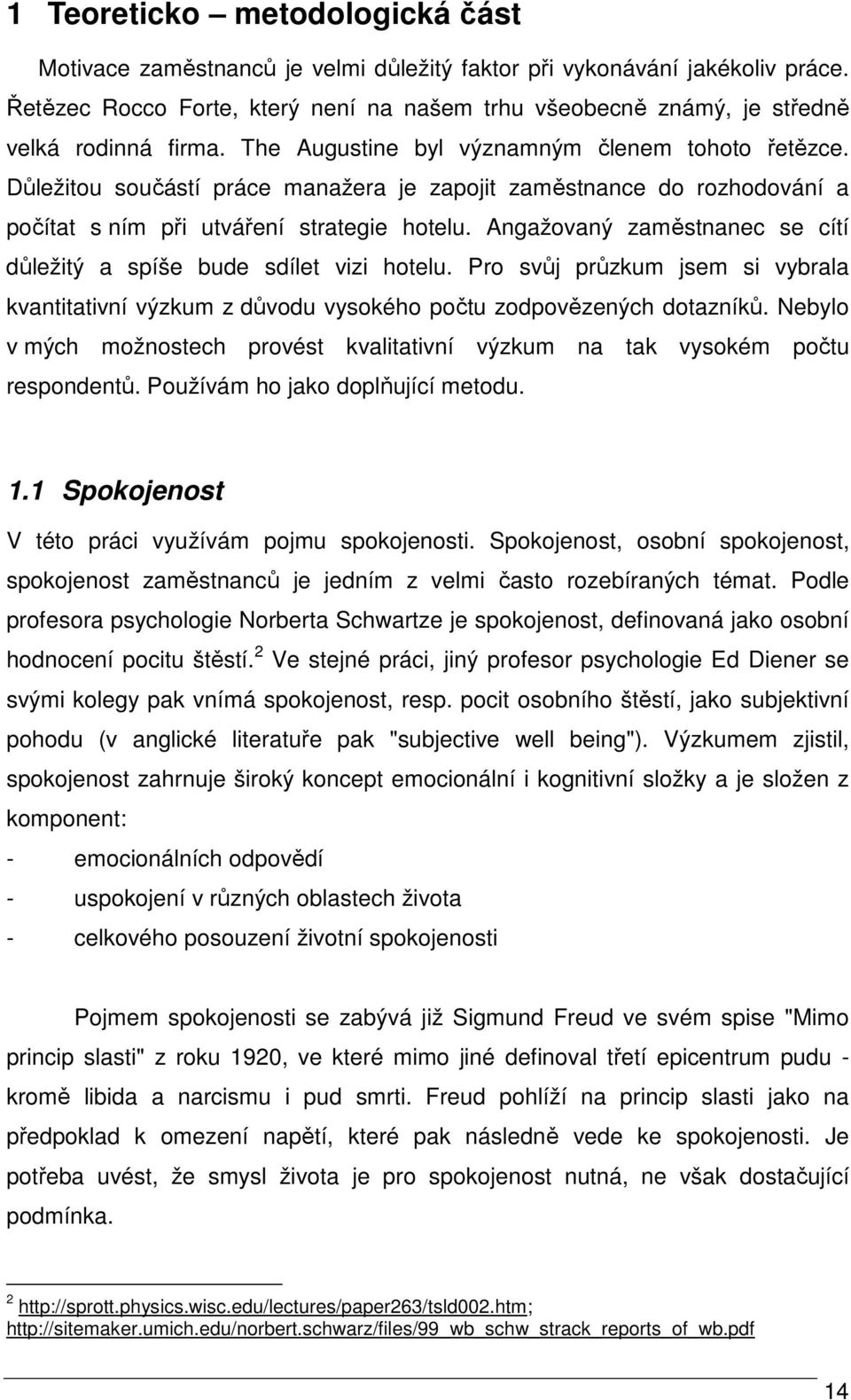 1 Teoreticko – metodologická část

Motivace zaměstnanců je velmi důležitý faktor při vykonávání jakékoliv práce. Řetězec Rocco Forte, který není na našem trhu všeobecně známý, je středně velká rodinná firma. The Augustine byl významným členem tohoto řetězce. Důležitou součástí práce manažera je zapojit zaměstnance do rozhodování a počítat s ním při utváření strategie hotelu. Angažovaný zaměstnanec se cítí důležitý a spíše bude sdílet vizi hotelu. Pro svůj průzkum jsem si vybrala kvantitativní výzkum z důvodu vysokého počtu zodpovězených dotazníků. Nebylo v mých možnostech provést kvalitativní výzkum na tak vysokém počtu respondentů. Používám ho jako doplňující metodu.

1.1 Spokojenost

V této práci využívám pojmu spokojenosti. Spokojenost, osobní spokojenost, spokojenost zaměstnanců je jedním z velmi často rozebíraných témat. Podle profesora psychologie Norberta Schwartze je spokojenost, definovaná jako osobní hodnocení pocitu štěstí.$^2$ Ve stejné práci, jiný profesor psychologie Ed Diener se svými kolegy pak vnímá spokojenost, resp. pocit osobního štěstí, jako subjektivní pohodu (v anglické literatuře pak "subjective well being"). Výzkumem zjistil, spokojenost zahrnuje široký koncept emocionální i kognitivní složky a je složen z komponent:

- emocionálních odpovědí
- uspokojení v různých oblastech života
- celkového posouzení životní spokojenosti

Pojmem spokojenosti se zabývá již Sigmund Freud ve svém spise "Mimo princip slasti" z roku 1920, ve které mimo jiné definoval třetí epicentrum pudu - kromě libida a narcismu i pud smrti. Freud pohlíží na princip slasti jako na předpoklad k omezení napětí, které pak následně vede ke spokojenosti. Je potřeba uvést, že smysl života je pro spokojenost nutná, ne však dostačující podmínka.

$^2$ http://sprott.physics.wisc.edu/lectures/paper263/tsld002.htm; http://sitemaker.umich.edu/norbert.schwarz/files/99_wb_schw_strack_reports_of_wb.pdf

14